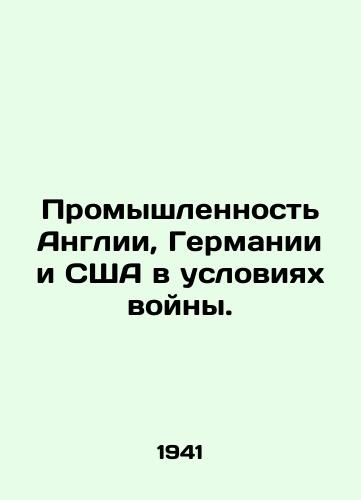 Промышленность Англии, Германии и США в условиях войны.

1941